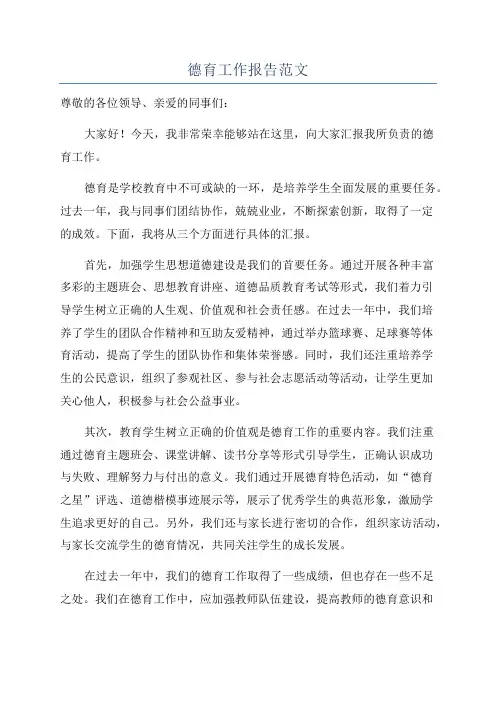 德育工作报告范文

尊敬的各位领导、亲爱的同事们：

大家好！今天，我非常荣幸能够站在这里，向大家汇报我所负责的德育工作。

德育是学校教育中不可或缺的一环，是培养学生全面发展的重要任务。过去一年，我与同事们团结协作，兢兢业业，不断探索创新，取得了一定的成效。下面，我将从三个方面进行具体的汇报。

首先，加强学生思想道德建设是我们的首要任务。通过开展各种丰富多彩的主题班会、思想教育讲座、道德品质教育考试等形式，我们着力引导学生树立正确的人生观、价值观和社会责任感。在过去一年中，我们培养了学生的团队合作精神和互助友爱精神，通过举办篮球赛、足球赛等体育活动，提高了学生的团队协作和集体荣誉感。同时，我们还注重培养学生的公民意识，组织了参观社区、参与社会志愿活动等活动，让学生更加关心他人，积极参与社会公益事业。

其次，教育学生树立正确的价值观是德育工作的重要内容。我们注重通过德育主题班会、课堂讲解、读书分享等形式引导学生，正确认识成功与失败、理解努力与付出的意义。我们通过开展德育特色活动，如“德育之星”评选、道德楷模事迹展示等，展示了优秀学生的典范形象，激励学生追求更好的自己。另外，我们还与家长进行密切的合作，组织家访活动，与家长交流学生的德育情况，共同关注学生的成长发展。

在过去一年中，我们的德育工作取得了一些成绩，但也存在一些不足之处。我们在德育工作中，应加强教师队伍建设，提高教师的德育意识和